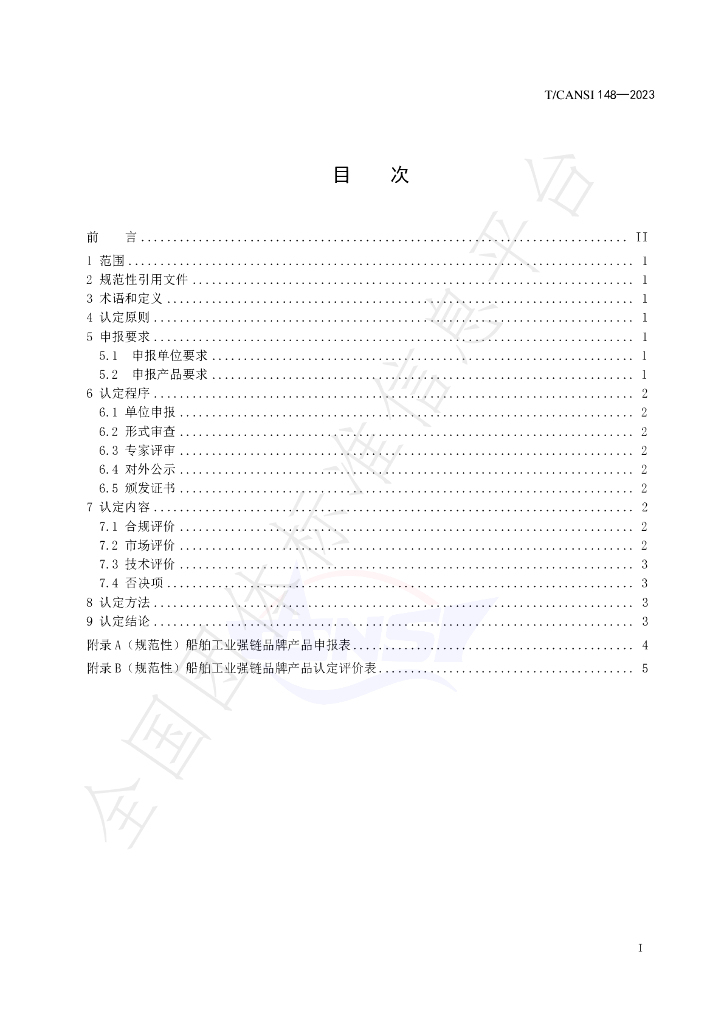 T/CANSI 148—2023

目 次

前 言 II
1 范围 1
2 规范性引用文件 1
3 术语和定义 1
4 认定原则 1
5 申报要求 1
5.1 申报单位要求 1
5.2 申报产品要求 1
6 认定程序 2
6.1 单位申报 2
6.2 形式审查 2
6.3 专家评审 2
6.4 对外公示 2
6.5 颁发证书 2
7 认定内容 2
7.1 合规评价 2
7.2 市场评价 2
7.3 技术评价 3
7.4 否决项 3
8 认定方法 3
9 认定结论 3
附录A（规范性）船舶工业强链品牌产品申报表 4
附录B（规范性）船舶工业强链品牌产品认定评价表 5

I

全国团体标准信息平台